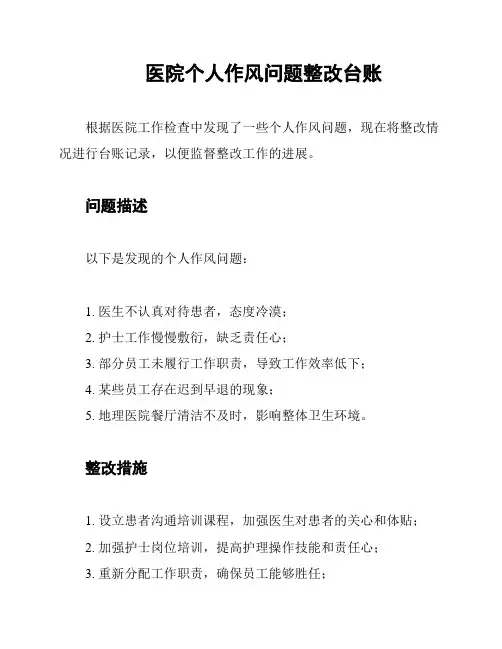 医院个人作风问题整改台账

根据医院工作检查中发现了一些个人作风问题，现在将整改情况进行台账记录，以便监督整改工作的进展。

问题描述

以下是发现的个人作风问题：

1. 医生不认真对待患者，态度冷漠；
2. 护士工作慢慢敷衍，缺乏责任心；
3. 部分员工未履行工作职责，导致工作效率低下；
4. 某些员工存在迟到早退的现象；
5. 地理医院餐厅清洁不及时，影响整体卫生环境。

整改措施

1. 设立患者沟通培训课程，加强医生对患者的关心和体贴；
2. 加强护士岗位培训，提高护理操作技能和责任心；
3. 重新分配工作职责，确保员工能够胜任；